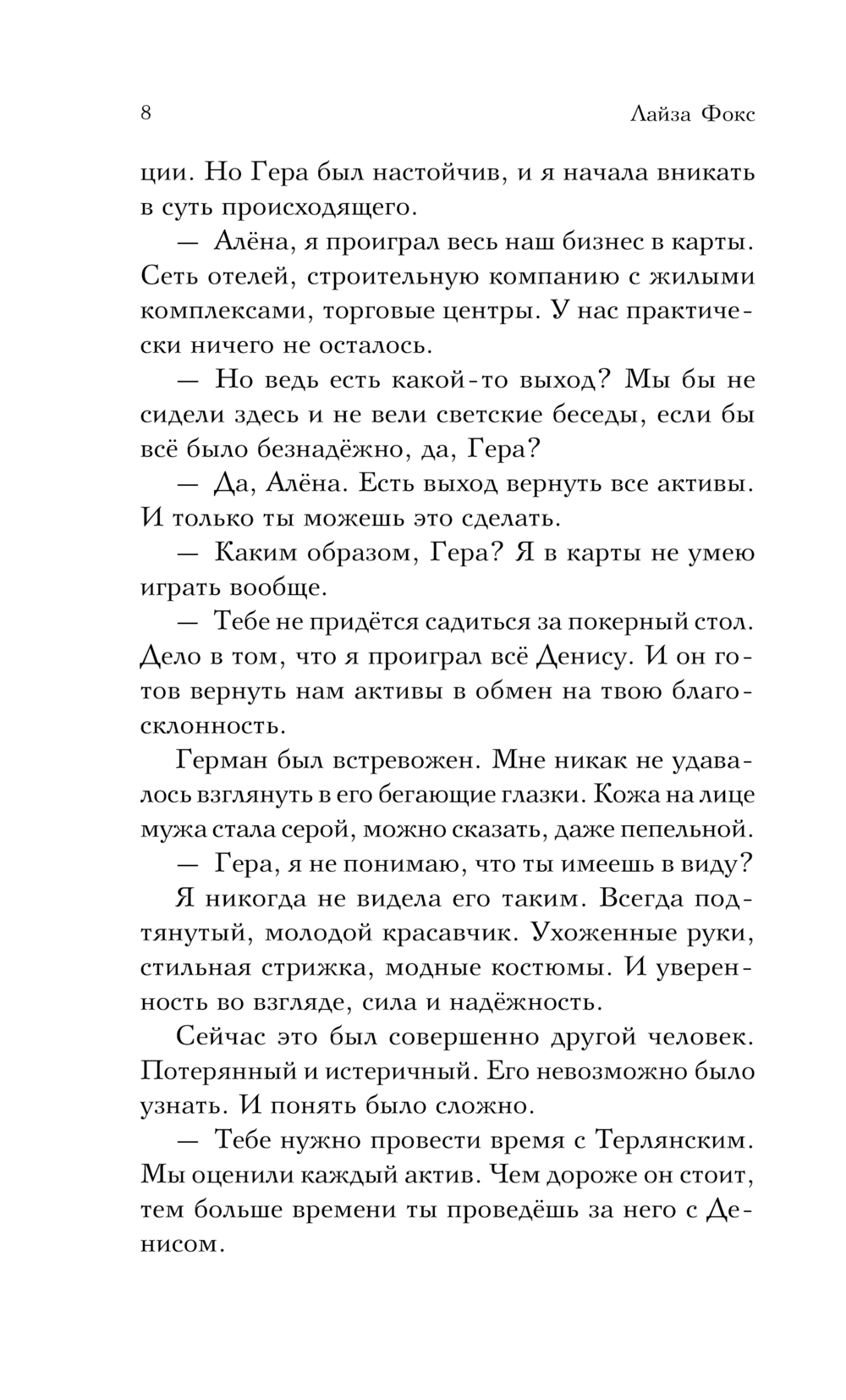 8 Лайза Фокс

ции. Но Гера был настойчив, и я начала вникать в суть происходящего.

— Алёна, я проиграл весь наш бизнес в карты. Сеть отелей, строительную компанию с жилыми комплексами, торговые центры. У нас практически ничего не осталось.

— Но ведь есть какой-то выход? Мы бы не сидели здесь и не вели светские беседы, если бы всё было безнадёжно, да, Гера?

— Да, Алёна. Есть выход вернуть все активы. И только ты можешь это сделать.

— Каким образом, Гера? Я в карты не умею играть вообще.

— Тебе не придётся садиться за покерный стол. Дело в том, что я проиграл всё Денису. И он готов вернуть нам активы в обмен на твою благосклонность.

Герман был встревожен. Мне никак не удавалось взглянуть в его бегающие глазки. Кожа на лице мужа стала серой, можно сказать, даже пепельной.

— Гера, я не понимаю, что ты имеешь в виду?

Я никогда не видела его таким. Всегда подтянутый, молодой красавчик. Ухоженные руки, стильная стрижка, модные костюмы. И уверенность во взгляде, сила и надёжность.

Сейчас это был совершенно другой человек. Потерянный и истеричный. Его невозможно было узнать. И понять было сложно.

— Тебе нужно провести время с Терлянским. Мы оценили каждый актив. Чем дороже он стоит, тем больше времени ты проведёшь за него с Денисом.